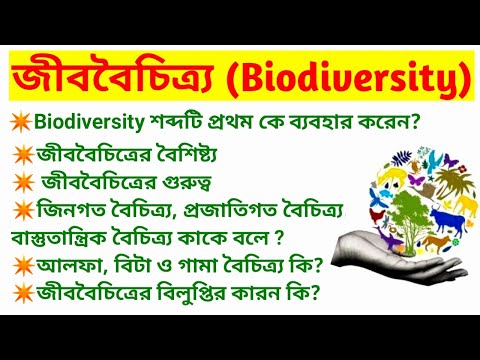 জীববৈচিত্র্য (Biodiversity)

Biodiversity শব্দটি প্রথম কে ব্যবহার করেন?

জীববৈচিত্রের বৈশিষ্ট্য

জীববৈচিত্রের গুরুত্ব

জিনগত বৈচিত্র্য, প্রজাতিগত বৈচিত্র্য বাস্তুতান্ত্রিক বৈচিত্র্য কাকে বলে ?

আলফা, বিটা ও গামা বৈচিত্র্য কি?

জীববৈচিত্রের বিলুপ্তির কারন কি?